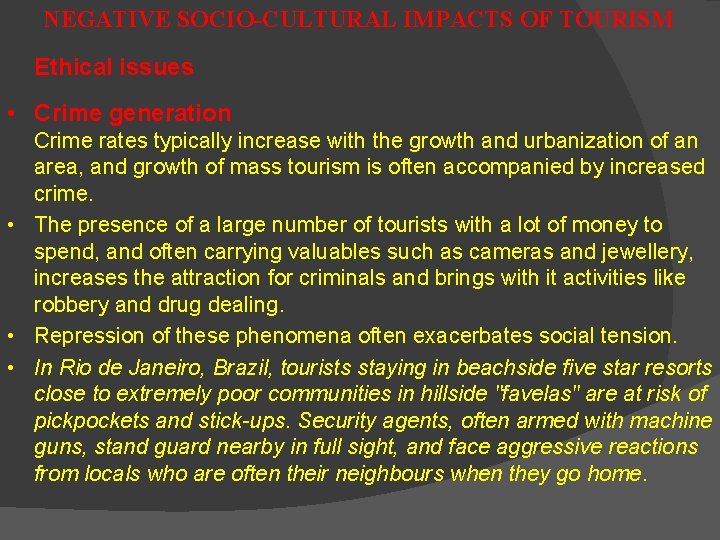 NEGATIVE SOCIO-CULTURAL IMPACTS OF TOURISM

Ethical issues

• Crime generation
Crime rates typically increase with the growth and urbanization of an area, and growth of mass tourism is often accompanied by increased crime.

• The presence of a large number of tourists with a lot of money to spend, and often carrying valuables such as cameras and jewellery, increases the attraction for criminals and brings with it activities like robbery and drug dealing.

• Repression of these phenomena often exacerbates social tension.

• In Rio de Janeiro, Brazil, tourists staying in beachside five star resorts close to extremely poor communities in hillside "favelas" are at risk of pickpockets and stick-ups. Security agents, often armed with machine guns, stand guard nearby in full sight, and face aggressive reactions from locals who are often their neighbours when they go home.